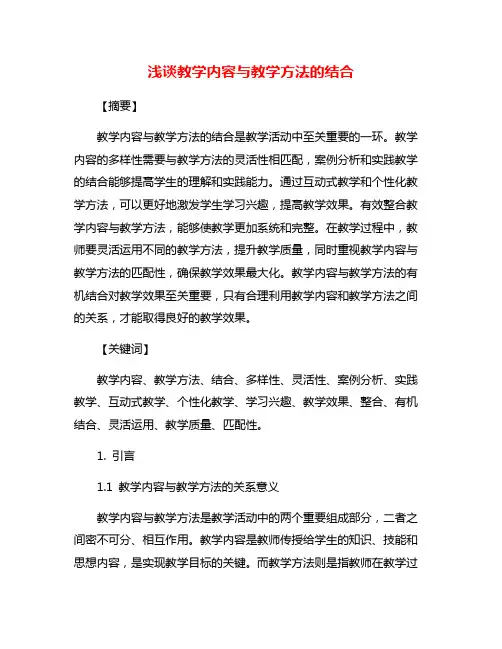 浅谈教学内容与教学方法的结合

【摘要】

教学内容与教学方法的结合是教学活动中至关重要的一环。教学内容的多样性需要与教学方法的灵活性相匹配，案例分析和实践教学的结合能够提高学生的理解和实践能力。通过互动式教学和个性化教学方法，可以更好地激发学生学习兴趣，提高教学效果。有效整合教学内容与教学方法，能够使教学更加系统和完整。在教学过程中，教师要灵活运用不同的教学方法，提升教学质量，同时重视教学内容与教学方法的匹配性，确保教学效果最大化。教学内容与教学方法的有机结合对教学效果至关重要，只有合理利用教学内容和教学方法之间的关系，才能取得良好的教学效果。

【关键词】

教学内容、教学方法、结合、多样性、灵活性、案例分析、实践教学、互动式教学、个性化教学、学习兴趣、教学效果、整合、有机结合、灵活运用、教学质量、匹配性。

1. 引言

1.1 教学内容与教学方法的关系意义

教学内容与教学方法是教学活动中的两个重要组成部分，二者之间密不可分、相互作用。教学内容是教师传授给学生的知识、技能和思想内容，是实现教学目标的关键。而教学方法则是指教师在教学过